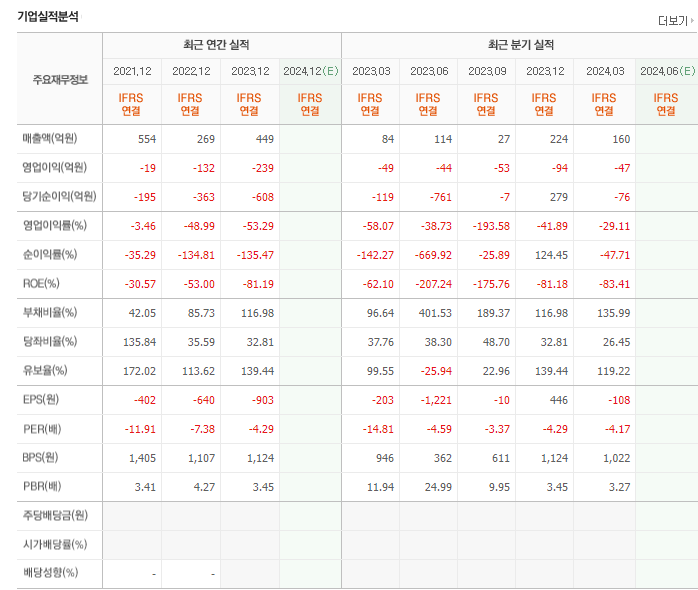 기업실적분석

더보기

| 주요재무정보 | 최근 연간 실적 | | | | 최근 분기 실적 | | | | | |
|---|---|---|---|---|---|---|---|---|---|---|
| | 2021.12 | 2022.12 | 2023.12 | 2024.12(E) | 2023.03 | 2023.06 | 2023.09 | 2023.12 | 2024.03 | 2024.06(E) |
| | IFRS 연결 | IFRS 연결 | IFRS 연결 | IFRS 연결 | IFRS 연결 | IFRS 연결 | IFRS 연결 | IFRS 연결 | IFRS 연결 | IFRS 연결 |
| 매출액(억원) | 554 | 269 | 449 | | 84 | 114 | 27 | 224 | 160 | |
| 영업이익(억원) | -19 | -132 | -239 | | -49 | -44 | -53 | -94 | -47 | |
| 당기순이익(억원) | -195 | -363 | -608 | | -119 | -761 | -7 | 279 | -76 | |
| 영업이익률(%) | -3.46 | -48.99 | -53.29 | | -58.07 | -38.73 | -193.58 | -41.89 | -29.11 | |
| 순이익률(%) | -35.29 | -134.81 | -135.47 | | -142.27 | -669.92 | -25.89 | 124.45 | -47.71 | |
| ROE(%) | -30.57 | -53.00 | -81.19 | | -62.10 | -207.24 | -175.76 | -81.18 | -83.41 | |
| 부채비율(%) | 42.05 | 85.73 | 116.98 | | 96.64 | 401.53 | 189.37 | 116.98 | 135.99 | |
| 당좌비율(%) | 135.84 | 35.59 | 32.81 | | 37.76 | 38.30 | 48.70 | 32.81 | 26.45 | |
| 유보율(%) | 172.02 | 113.62 | 139.44 | | 99.55 | -25.94 | 22.96 | 139.44 | 119.22 | |
| EPS(원) | -402 | -640 | -903 | | -203 | -1,221 | -10 | 446 | -108 | |
| PER(배) | -11.91 | -7.38 | -4.29 | | -14.81 | -4.59 | -3.37 | -4.29 | -4.17 | |
| BPS(원) | 1,405 | 1,107 | 1,124 | | 946 | 362 | 611 | 1,124 | 1,022 | |
| PBR(배) | 3.41 | 4.27 | 3.45 | | 11.94 | 24.99 | 9.95 | 3.45 | 3.27 | |
| 주당배당금(원) | | | | | | | | | | |
| 시가배당률(%) | | | | | | | | | | |
| 배당성향(%) | - | - | | | | | | | | |